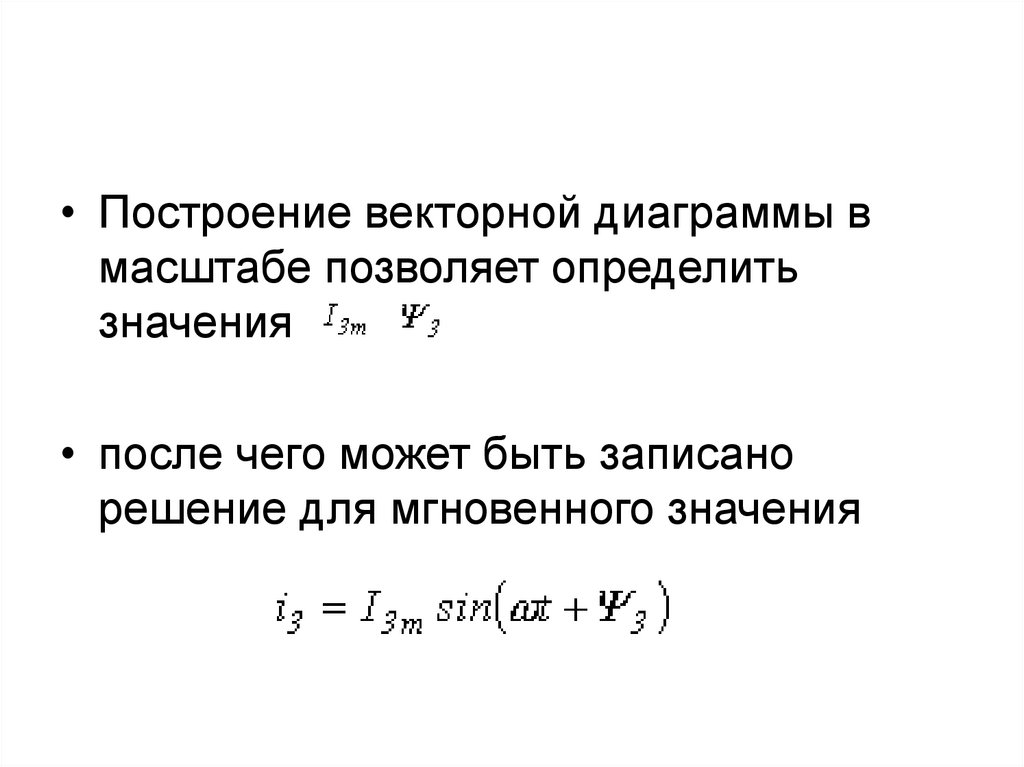 • Построение векторной диаграммы в масштабе позволяет определить значения $I_{3m}$ $\Psi_3$

• после чего может быть записано решение для мгновенного значения

$i_3 = I_{3m} \sin(\omega t + \Psi_3)$